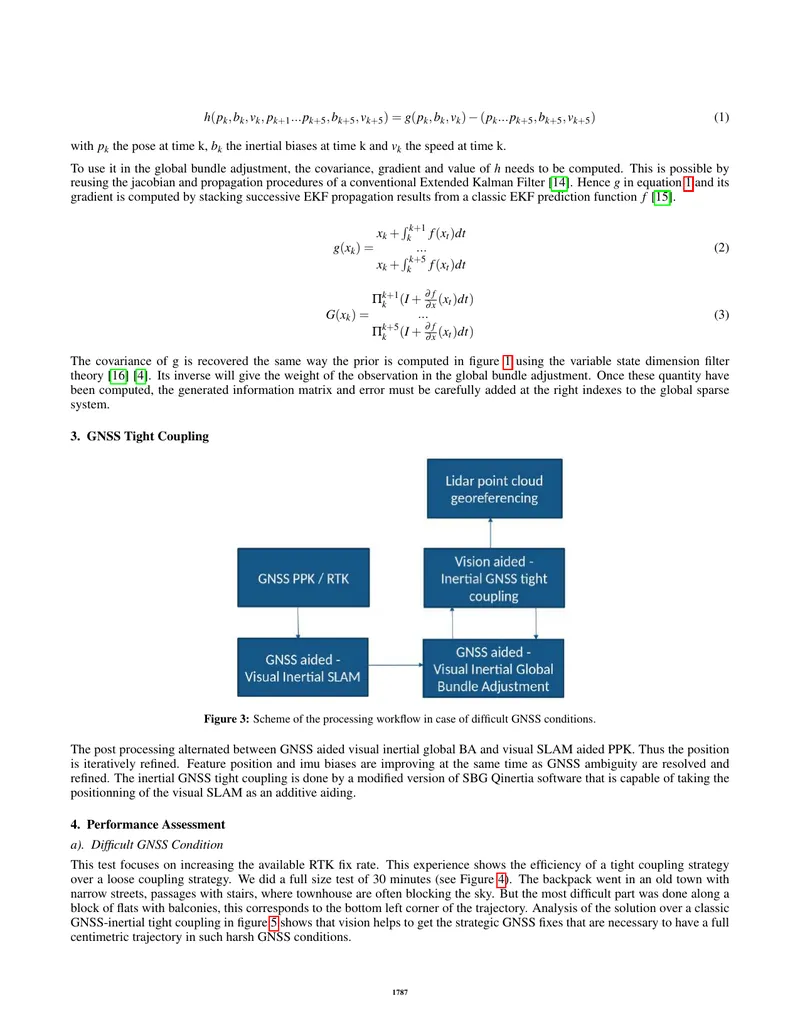 $h(p_k, b_k, v_k, p_{k+1}...p_{k+5}, b_{k+5}, v_{k+5}) = g(p_k, b_k, v_k) - (p_k...p_{k+5}, b_{k+5}, v_{k+5})$ (1)

with $p_k$ the pose at time k, $b_k$ the inertial biases at time k and $v_k$ the speed at time k.

To use it in the global bundle adjustment, the covariance, gradient and value of h needs to be computed. This is possible by reusing the jacobian and propagation procedures of a conventional Extended Kalman Filter [14]. Hence g in equation 1 and its gradient is computed by stacking successive EKF propagation results from a classic EKF prediction function f [15].

$g(x_k) = \begin{matrix} x_k + \int_k^{k+1} f(x_t)dt \\ ... \\ x_k + \int_k^{k+5} f(x_t)dt \end{matrix}$ (2)

$G(x_k) = \begin{matrix} \Pi_k^{k+1}(I + \frac{\partial f}{\partial x}(x_t)dt) \\ ... \\ \Pi_k^{k+5}(I + \frac{\partial f}{\partial x}(x_t)dt) \end{matrix}$ (3)

The covariance of g is recovered the same way the prior is computed in figure 1 using the variable state dimension filter theory [16] [4]. Its inverse will give the weight of the observation in the global bundle adjustment. Once these quantity have been computed, the generated information matrix and error must be carefully added at the right indexes to the global sparse system.

3. GNSS Tight Coupling

Lidar point cloud georeferencing

GNSS PPK / RTK

Vision aided - Inertial GNSS tight coupling

GNSS aided - Visual Inertial SLAM

GNSS aided - Visual Inertial Global Bundle Adjustment

Figure 3: Scheme of the processing workflow in case of difficult GNSS conditions.

The post processing alternated between GNSS aided visual inertial global BA and visual SLAM aided PPK. Thus the position is iteratively refined. Feature position and imu biases are improving at the same time as GNSS ambiguity are resolved and refined. The inertial GNSS tight coupling is done by a modified version of SBG Qinertia software that is capable of taking the positionning of the visual SLAM as an additive aiding.

4. Performance Assessment

a). Difficult GNSS Condition

This test focuses on increasing the available RTK fix rate. This experience shows the efficiency of a tight coupling strategy over a loose coupling strategy. We did a full size test of 30 minutes (see Figure 4). The backpack went in an old town with narrow streets, passages with stairs, where townhouse are often blocking the sky. But the most difficult part was done along a block of flats with balconies, this corresponds to the bottom left corner of the trajectory. Analysis of the solution over a classic GNSS-inertial tight coupling in figure 5 shows that vision helps to get the strategic GNSS fixes that are necessary to have a full centimetric trajectory in such harsh GNSS conditions.

1787